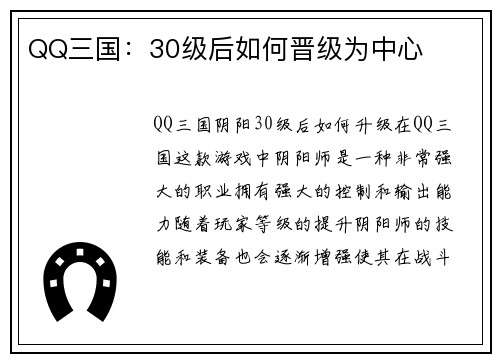 QQ三国：30级后如何晋级为中心

QQ三国阴阳30级后如何升级在QQ三国这款游戏中阴阳师是一种非常强大的职业拥有强大的控制和输出能力随着玩家等级的提升阴阳师的技能和装备也会逐渐增强使其在战斗